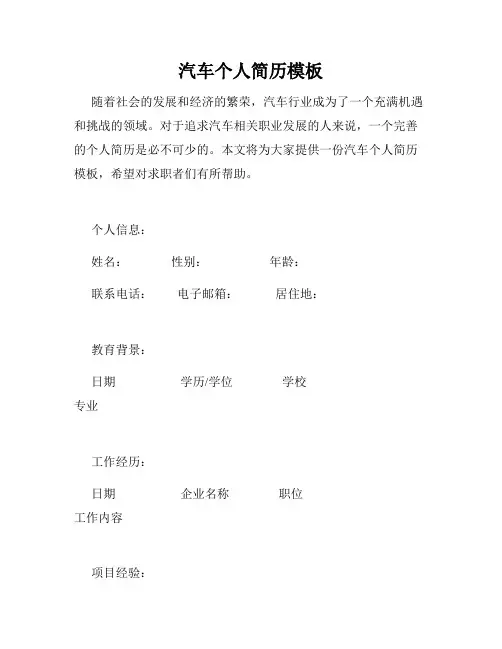 汽车个人简历模板

随着社会的发展和经济的繁荣，汽车行业成为了一个充满机遇和挑战的领域。对于追求汽车相关职业发展的人来说，一个完善的个人简历是必不可少的。本文将为大家提供一份汽车个人简历模板，希望对求职者们有所帮助。

个人信息：

姓名：　　性别：　　年龄：

联系电话：　　电子邮箱：　　居住地：

教育背景：

日期　　学历/学位　　学校　　专业

工作经历：

日期　　企业名称　　职位　　工作内容

项目经验：